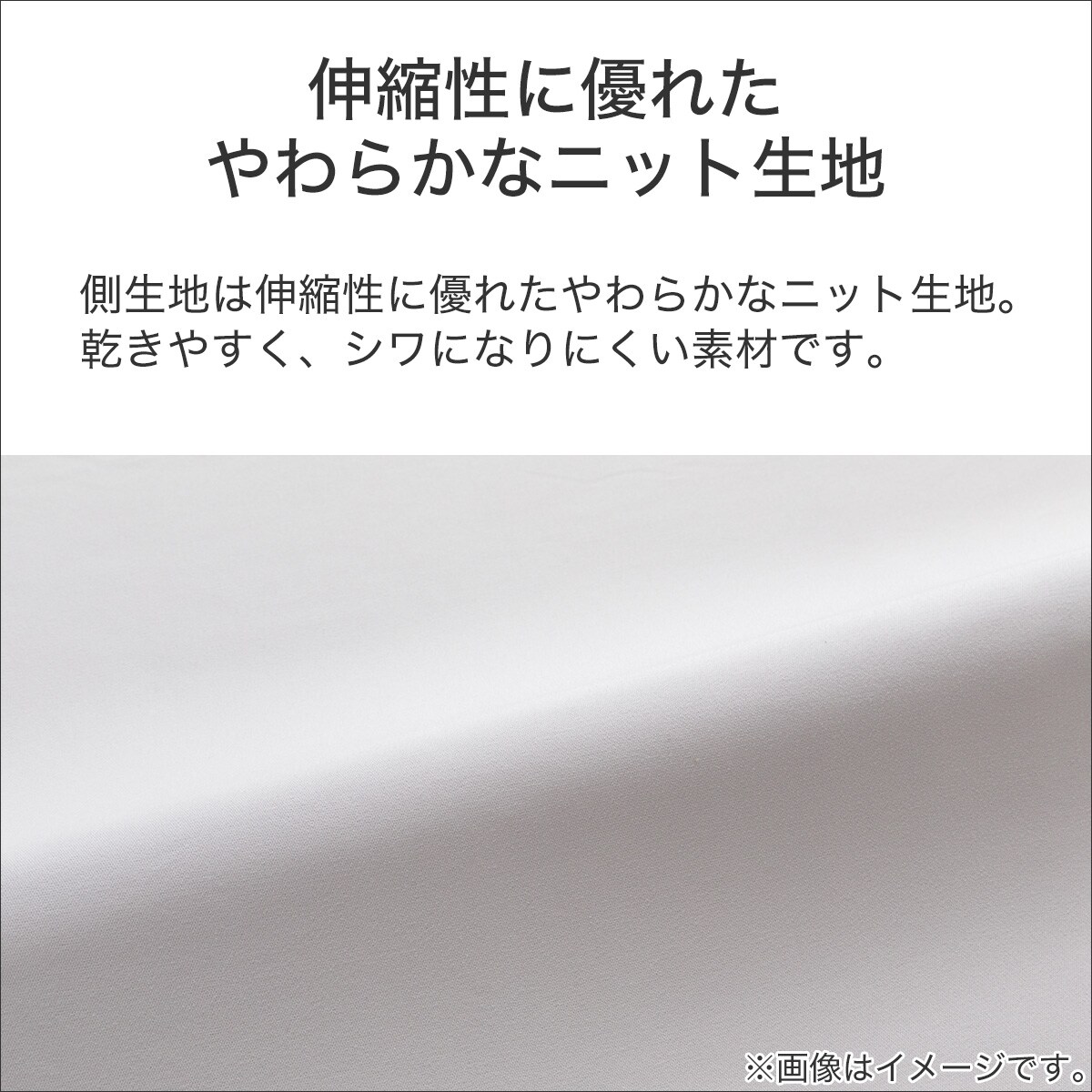 伸縮性に優れた
やわらかなニット生地

側生地は伸縮性に優れたやわらかなニット生地。
乾きやすく、シワになりにくい素材です。

※画像はイメージです。